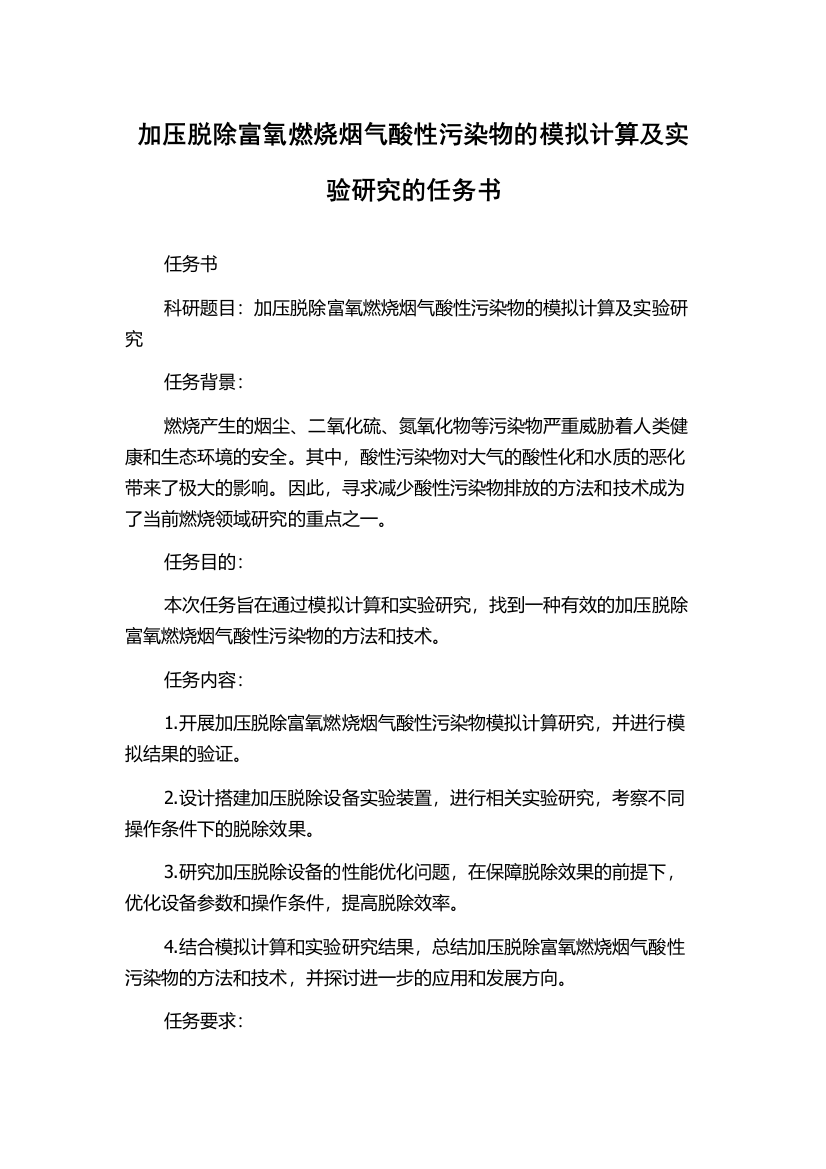 加压脱除富氧燃烧烟气酸性污染物的模拟计算及实验研究的任务书

任务书

科研题目：加压脱除富氧燃烧烟气酸性污染物的模拟计算及实验研究

任务背景：

燃烧产生的烟尘、二氧化硫、氮氧化物等污染物严重威胁着人类健康和生态环境的安全。其中，酸性污染物对大气的酸性化和水质的恶化带来了极大的影响。因此，寻求减少酸性污染物排放的方法和技术成为了当前燃烧领域研究的重点之一。

任务目的：

本次任务旨在通过模拟计算和实验研究，找到一种有效的加压脱除富氧燃烧烟气酸性污染物的方法和技术。

任务内容：

1.开展加压脱除富氧燃烧烟气酸性污染物模拟计算研究，并进行模拟结果的验证。

2.设计搭建加压脱除设备实验装置，进行相关实验研究，考察不同操作条件下的脱除效果。

3.研究加压脱除设备的性能优化问题，在保障脱除效果的前提下，优化设备参数和操作条件，提高脱除效率。

4.结合模拟计算和实验研究结果，总结加压脱除富氧燃烧烟气酸性污染物的方法和技术，并探讨进一步的应用和发展方向。

任务要求：